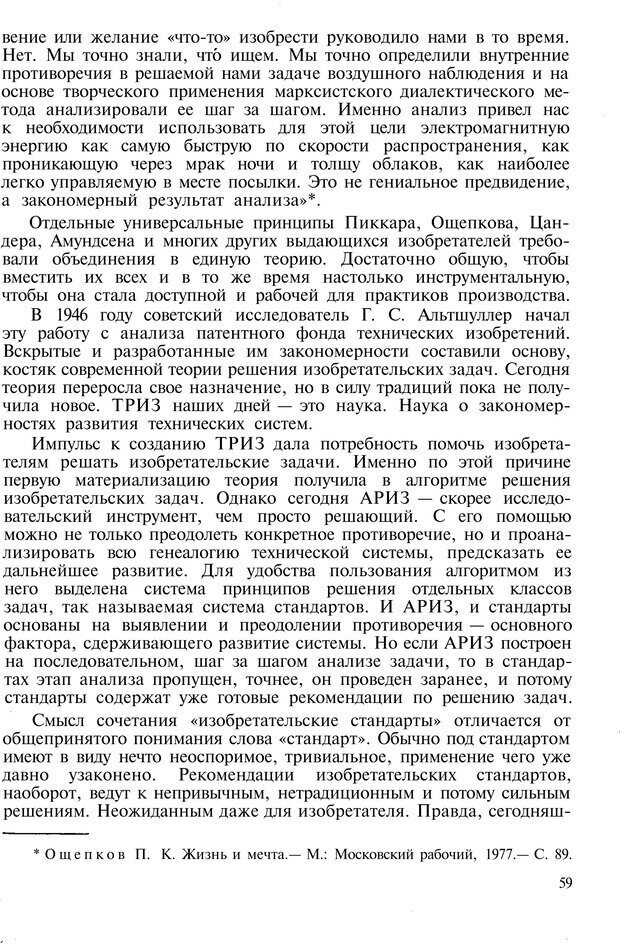 вение или желание «что-то» изобрести руководило нами в то время. Нет. Мы точно знали, что́ ищем. Мы точно определили внутренние противоречия в решаемой нами задаче воздушного наблюдения и на основе творческого применения марксистского диалектического метода анализировали ее шаг за шагом. Именно анализ привел нас к необходимости использовать для этой цели электромагнитную энергию как самую быструю по скорости распространения, как проникающую через мрак ночи и толщу облаков, как наиболее легко управляемую в месте посылки. Это не гениальное предвидение, а закономерный результат анализа»*.

Отдельные универсальные принципы Пиккара, Ощепкова, Цандера, Амундсена и многих других выдающихся изобретателей требовали объединения в единую теорию. Достаточно общую, чтобы вместить их всех и в то же время настолько инструментальную, чтобы она стала доступной и рабочей для практиков производства.

В 1946 году советский исследователь Г. С. Альтшуллер начал эту работу с анализа патентного фонда технических изобретений. Вскрытые и разработанные им закономерности составили основу, костяк современной теории решения изобретательских задач. Сегодня теория переросла свое назначение, но в силу традиций пока не получила новое. ТРИЗ наших дней — это наука. Наука о закономерностях развития технических систем.

Импульс к созданию ТРИЗ дала потребность помочь изобретателям решать изобретательские задачи. Именно по этой причине первую материализацию теория получила в алгоритме решения изобретательских задач. Однако сегодня АРИЗ — скорее исследовательский инструмент, чем просто решающий. С его помощью можно не только преодолеть конкретное противоречие, но и проанализировать всю генеалогию технической системы, предсказать ее дальнейшее развитие. Для удобства пользования алгоритмом из него выделена система принципов решения отдельных классов задач, так называемая система стандартов. И АРИЗ, и стандарты основаны на выявлении и преодолении противоречия — основного фактора, сдерживающего развитие системы. Но если АРИЗ построен на последовательном, шаг за шагом анализе задачи, то в стандартах этап анализа пропущен, точнее, он проведен заранее, и потому стандарты содержат уже готовые рекомендации по решению задач.

Смысл сочетания «изобретательские стандарты» отличается от общепринятого понимания слова «стандарт». Обычно под стандартом имеют в виду нечто неоспоримое, тривиальное, применение чего уже давно узаконено. Рекомендации изобретательских стандартов, наоборот, ведут к непривычным, нетрадиционным и потому сильным решениям. Неожиданным даже для изобретателя. Правда, сегодняш-

* Ощепков П. К. Жизнь и мечта.— М.: Московский рабочий, 1977.— С. 89.

59